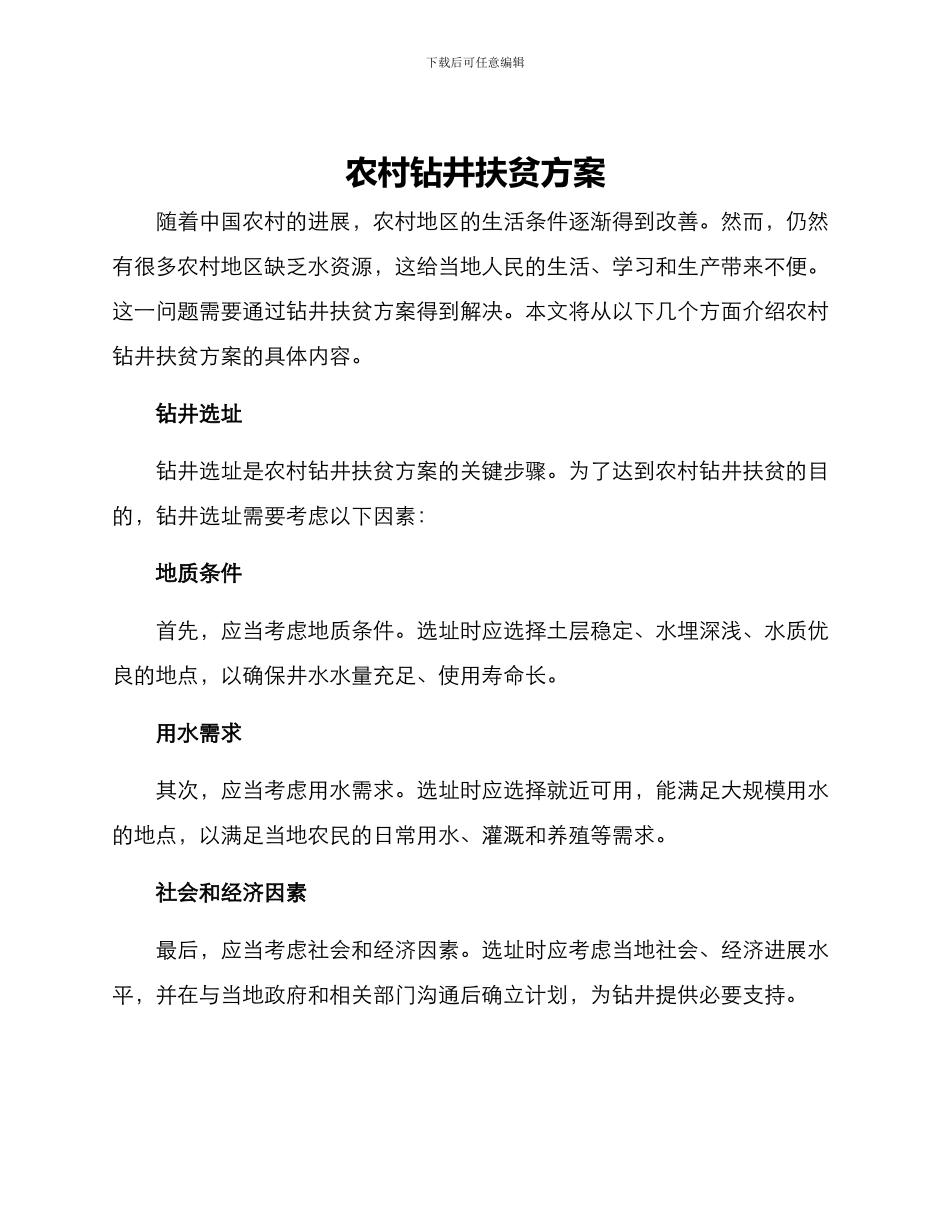 下载后可任意编辑

农村钻井扶贫方案

随着中国农村的进展，农村地区的生活条件逐渐得到改善。然而，仍然有很多农村地区缺乏水资源，这给当地人民的生活、学习和生产带来不便。这一问题需要通过钻井扶贫方案得到解决。本文将从以下几个方面介绍农村钻井扶贫方案的具体内容。

钻井选址

钻井选址是农村钻井扶贫方案的关键步骤。为了达到农村钻井扶贫的目的，钻井选址需要考虑以下因素：

地质条件

首先，应当考虑地质条件。选址时应选择土层稳定、水埋深浅、水质优良的地点，以确保井水水量充足、使用寿命长。

用水需求

其次，应当考虑用水需求。选址时应选择就近可用，能满足大规模用水的地点，以满足当地农民的日常用水、灌溉和养殖等需求。

社会和经济因素

最后，应当考虑社会和经济因素。选址时应考虑当地社会、经济进展水平，并在与当地政府和相关部门沟通后确立计划，为钻井提供必要支持。